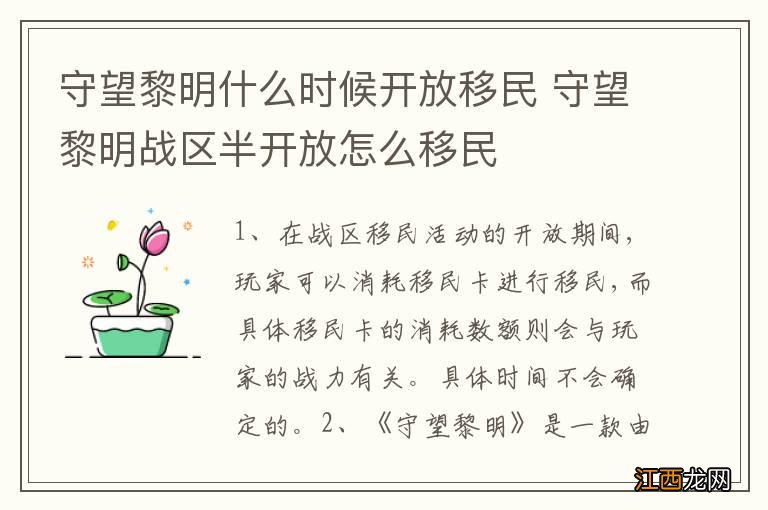 守望黎明什么时候开放移民 守望黎明战区半开放怎么移民

1、在战区移民活动的开放期间，玩家可以消耗移民卡进行移民，而具体移民卡的消耗数额则会与玩家的战力有关。具体时间不会确定的。2、《守望黎明》是一款由

江西龙网